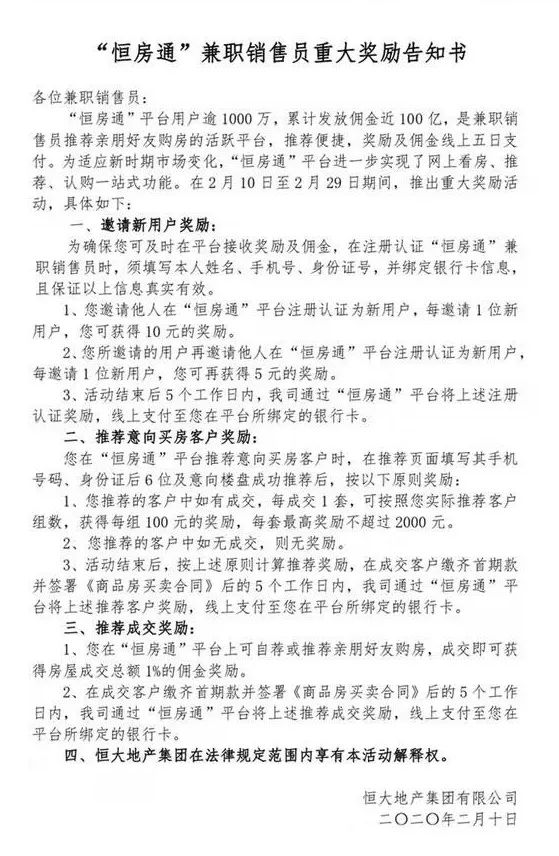 “恒房通”兼职销售员重大奖励告知书

各位兼职销售员：

“恒房通”平台用户逾1000万，累计发放佣金近100亿，是兼职销售员推荐亲朋好友购房的活跃平台，推荐便捷，奖励及佣金线上五日支付。为适应新时期市场变化，“恒房通”平台进一步实现了网上看房、推荐、认购一站式功能。在2月10日至2月29日期间，推出重大奖励活动，具体如下：

一、邀请新用户奖励：

为确保您可及时在平台接收奖励及佣金，在注册认证“恒房通”兼职销售员时，须填写本人姓名、手机号、身份证号，并绑定银行卡信息，且保证以上信息真实有效。

1、您邀请他人在“恒房通”平台注册认证为新用户，每邀请1位新用户，您可获得10元的奖励。

2、您所邀请的用户再邀请他人在“恒房通”平台注册认证为新用户，每邀请1位新用户，您可再获得5元的奖励。

3、活动结束后5个工作日内，我司通过“恒房通”平台将上述注册认证奖励，线上支付至您在平台所绑定的银行卡。

二、推荐意向买房客户奖励：

您在“恒房通”平台推荐意向买房客户时，在推荐页面填写其手机号码、身份证后6位及意向楼盘成功推荐后，按以下原则奖励：

1、您推荐的客户中如有成交，每成交1套，可按照您实际推荐客户组数，获得每组100元的奖励，每套最高奖励不超过2000元。

2、您推荐的客户中如无成交，则无奖励。

3、活动结束后，按上述原则计算推荐奖励，在成交客户缴齐首期款并签署《商品房买卖合同》后的5个工作日内，我司通过“恒房通”平台将上述推荐客户奖励，线上支付至您在平台所绑定的银行卡。

三、推荐成交奖励：

1、您在“恒房通”平台上可自荐或推荐亲朋好友购房，成交即可获得房屋成交总额1%的佣金奖励。

2、在成交客户缴齐首期款并签署《商品房买卖合同》后的5个工作日内，我司通过“恒房通”平台将上述推荐成交奖励，线上支付至您在平台所绑定的银行卡。

四、恒大地产集团在法律规定范围内享有本活动解释权。

恒大地产集团有限公司
二〇二〇年二月十日